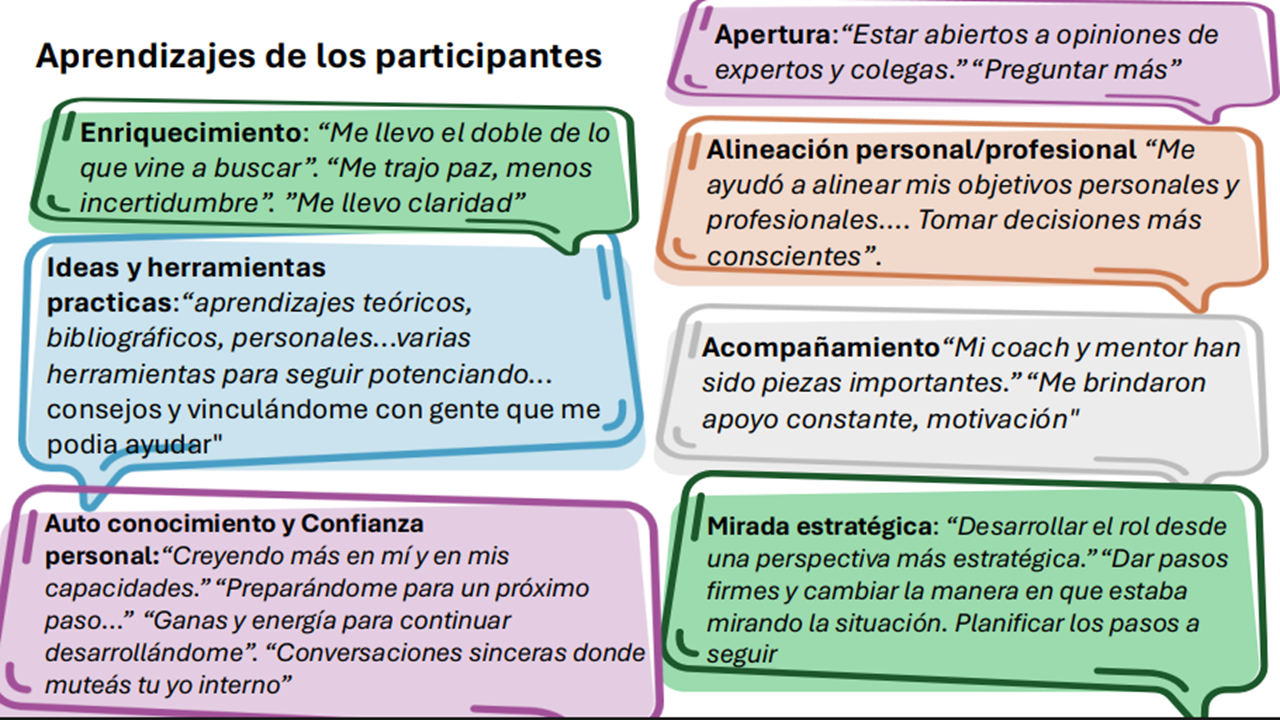 Aprendizajes de los participantes

Enriquecimiento: "Me llevo el doble de lo que vine a buscar". "Me trajo paz, menos incertidumbre". "Me llevo claridad"

Ideas y herramientas practicas:"aprendizajes teóricos, bibliográficos, personales...varias herramientas para seguir potenciando... consejos y vinculándome con gente que me podia ayudar"

Auto conocimiento y Confianza personal:"Creyendo más en mí y en mis capacidades." "Preparándome para un próximo paso..." "Ganas y energía para continuar desarrollándome". "Conversaciones sinceras donde muteás tu yo interno"

Apertura:"Estar abiertos a opiniones de expertos y colegas." "Preguntar más"

Alineación personal/profesional "Me ayudó a alinear mis objetivos personales y profesionales.... Tomar decisiones más conscientes".

Acompañamiento"Mi coach y mentor han sido piezas importantes." "Me brindaron apoyo constante, motivación"

Mirada estratégica: "Desarrollar el rol desde una perspectiva más estratégica." "Dar pasos firmes y cambiar la manera en que estaba mirando la situación. Planificar los pasos a seguir